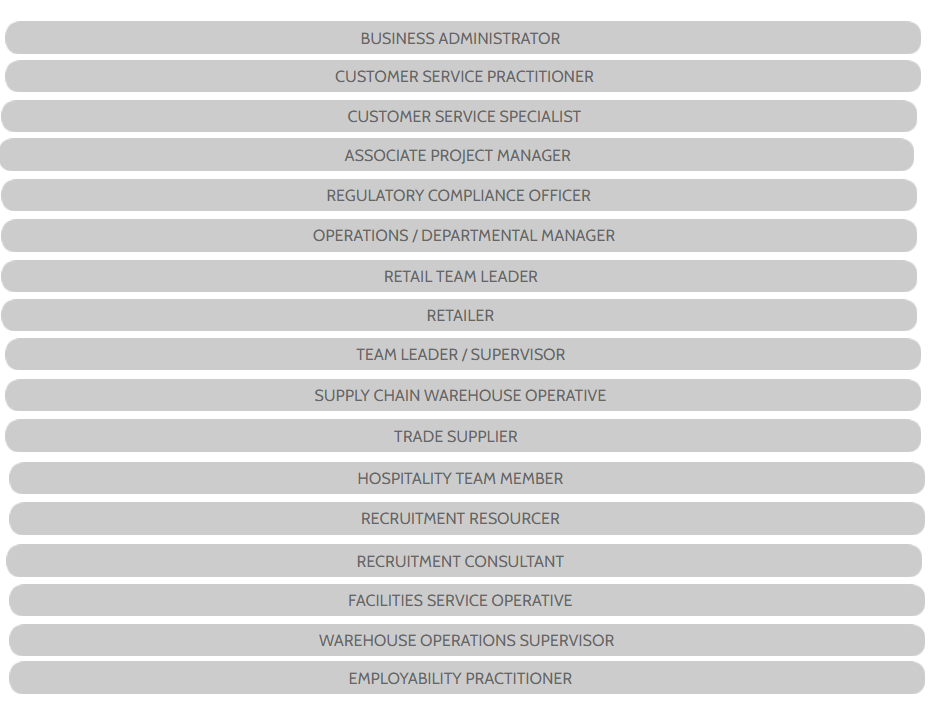 BUSINESS ADMINISTRATOR

CUSTOMER SERVICE PRACTITIONER

CUSTOMER SERVICE SPECIALIST

ASSOCIATE PROJECT MANAGER

REGULATORY COMPLIANCE OFFICER

OPERATIONS / DEPARTMENTAL MANAGER

RETAIL TEAM LEADER

RETAILER

TEAM LEADER / SUPERVISOR

SUPPLY CHAIN WAREHOUSE OPERATIVE

TRADE SUPPLIER

HOSPITALITY TEAM MEMBER

RECRUITMENT RESOURCER

RECRUITMENT CONSULTANT

FACILITIES SERVICE OPERATIVE

WAREHOUSE OPERATIONS SUPERVISOR

EMPLOYABILITY PRACTITIONER